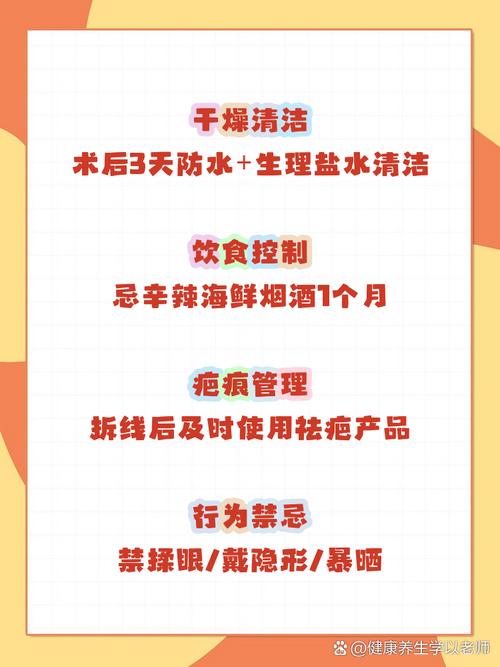 干燥清洁
术后3天防水+生理盐水清洁

饮食控制
忌辛辣海鲜烟酒1个月

疤痕管理
拆线后及时使用祛疤产品

行为禁忌
禁揉眼/戴隐形/暴晒

@健康养生学以老师